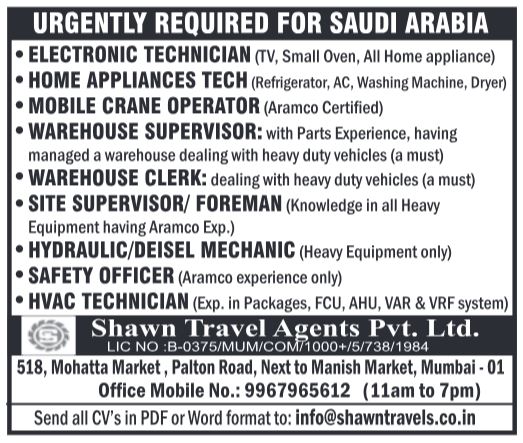 URGENTLY REQUIRED FOR SAUDI ARABIA

• ELECTRONIC TECHNICIAN (TV, Small Oven, All Home appliance)
• HOME APPLIANCES TECH (Refrigerator, AC, Washing Machine, Dryer)
• MOBILE CRANE OPERATOR (Aramco Certified)
• WAREHOUSE SUPERVISOR: with Parts Experience, having managed a warehouse dealing with heavy duty vehicles (a must)
• WAREHOUSE CLERK: dealing with heavy duty vehicles (a must)
• SITE SUPERVISOR/ FOREMAN (Knowledge in all Heavy Equipment having Aramco Exp.)
• HYDRAULIC/DEISEL MECHANIC (Heavy Equipment only)
• SAFETY OFFICER (Aramco experience only)
• HVAC TECHNICIAN (Exp. in Packages, FCU, AHU, VAR & VRF system)

Shawn Travel Agents Pvt. Ltd.
LIC NO :B-0375/MUM/COM/1000+/5/738/1984

518, Mohatta Market , Palton Road, Next to Manish Market, Mumbai - 01
Office Mobile No.: 9967965612 (11am to 7pm)

Send all CV's in PDF or Word format to: info@shawntravels.co.in